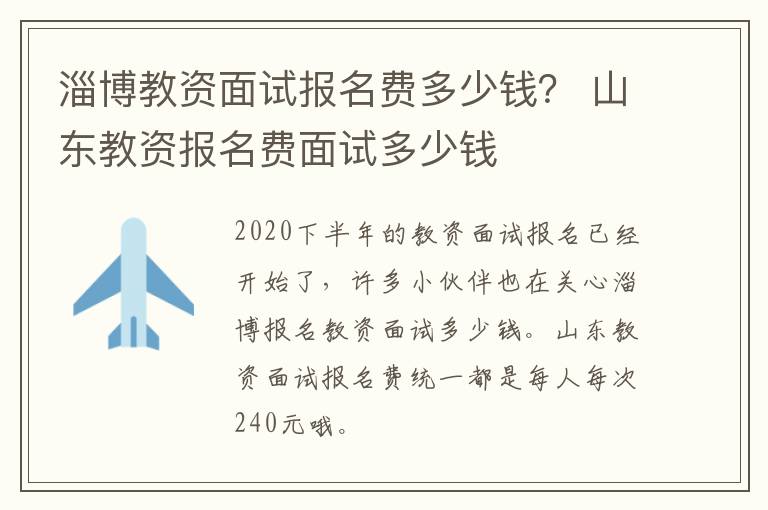 淄博教资面试报名费多少钱？ 山东教资报名费面试多少钱

2020下半年的教资面试报名已经开始了，许多小伙伴也在关心淄博报名教资面试多少钱。山东教资面试报名费统一都是每人每次240元哦。